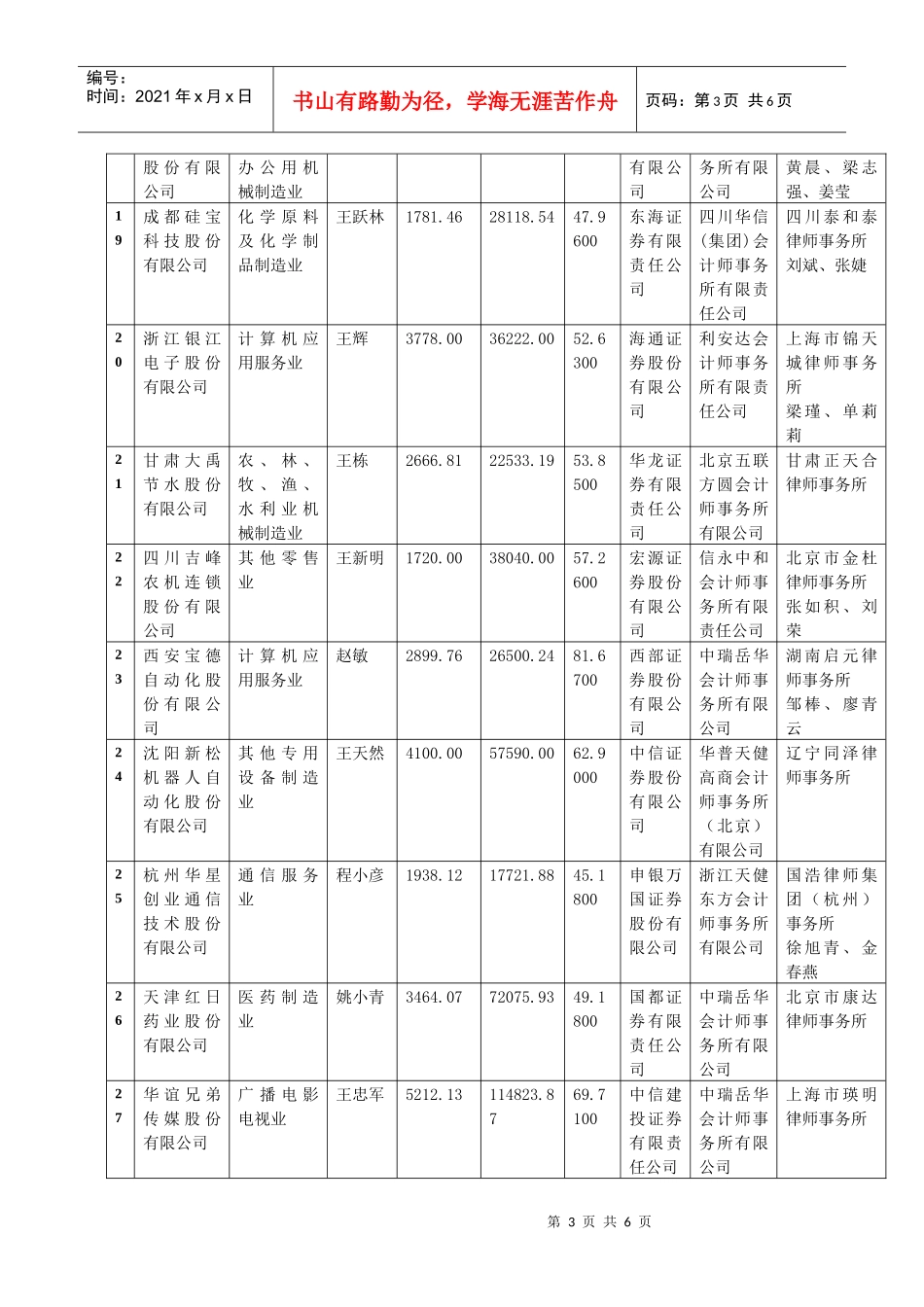 编号：
时间：2021年x月x日

书山有路勤为径，学海无涯苦作舟

页码：第3页 共6页

|  | 股份有限公司 | 办公用机械制造业 |  |  |  |  | 有限公司 | 务所有限公司 | 黄晨、梁志强、姜莹 |
|---|---|---|---|---|---|---|---|---|---|
| 19 | 成都硅宝科技股份有限公司 | 化学原料及化学制品制造业 | 王跃林 | 1781.46 | 28118.54 | 47.9600 | 东海证券有限责任公司 | 四川华信（集团）会计师事务所有限责任公司 | 四川泰和泰律师事务所 刘斌、张婕 |
| 20 | 浙江银江电子股份有限公司 | 计算机应用服务业 | 王辉 | 3778.00 | 36222.00 | 52.6300 | 海通证券股份有限公司 | 利安达会计师事务所有限责任公司 | 上海市锦天城律师事务所 梁瑾、单莉莉 |
| 21 | 甘肃大禹节水股份有限公司 | 农、林、牧、渔、水利业机械制造业 | 王栋 | 2666.81 | 22533.19 | 53.8500 | 华龙证券有限责任公司 | 北京五联方圆会计师事务所有限公司 | 甘肃正天合律师事务所 |
| 22 | 四川吉峰农机连锁股份有限公司 | 其他零售业 | 王新明 | 1720.00 | 38040.00 | 57.2600 | 宏源证券股份有限公司 | 信永中和会计师事务所有限责任公司 | 北京市金杜律师事务所 张如积、刘荣 |
| 23 | 西安宝德自动化股份有限公司 | 计算机应用服务业 | 赵敏 | 2899.76 | 26500.24 | 81.6700 | 西部证券股份有限公司 | 中瑞岳华会计师事务所有限公司 | 湖南启元律师事务所 邹棒、廖青云 |
| 24 | 沈阳新松机器人自动化股份有限公司 | 其他专用设备制造业 | 王天然 | 4100.00 | 57590.00 | 62.9000 | 中信证券股份有限公司 | 华普天健高商会计师事务所（北京）有限公司 | 辽宁同泽律师事务所 |
| 25 | 杭州华星创业通信技术股份有限公司 | 通信服务业 | 程小彦 | 1938.12 | 17721.88 | 45.1800 | 申银万国证券股份有限公司 | 浙江天健东方会计师事务所有限公司 | 国浩律师集团（杭州）事务所 徐旭青、金春燕 |
| 26 | 天津红日药业股份有限公司 | 医药制造业 | 姚小青 | 3464.07 | 72075.93 | 49.1800 | 国都证券有限责任公司 | 中瑞岳华会计师事务所有限公司 | 北京市康达律师事务所 |
| 27 | 华谊兄弟传媒股份有限公司 | 广播电影电视业 | 王忠军 | 5212.13 | 114823.87 | 69.7100 | 中信建投证券有限责任公司 | 中瑞岳华会计师事务所有限公司 | 上海市瑛明律师事务所 |

第 3 页 共 6 页